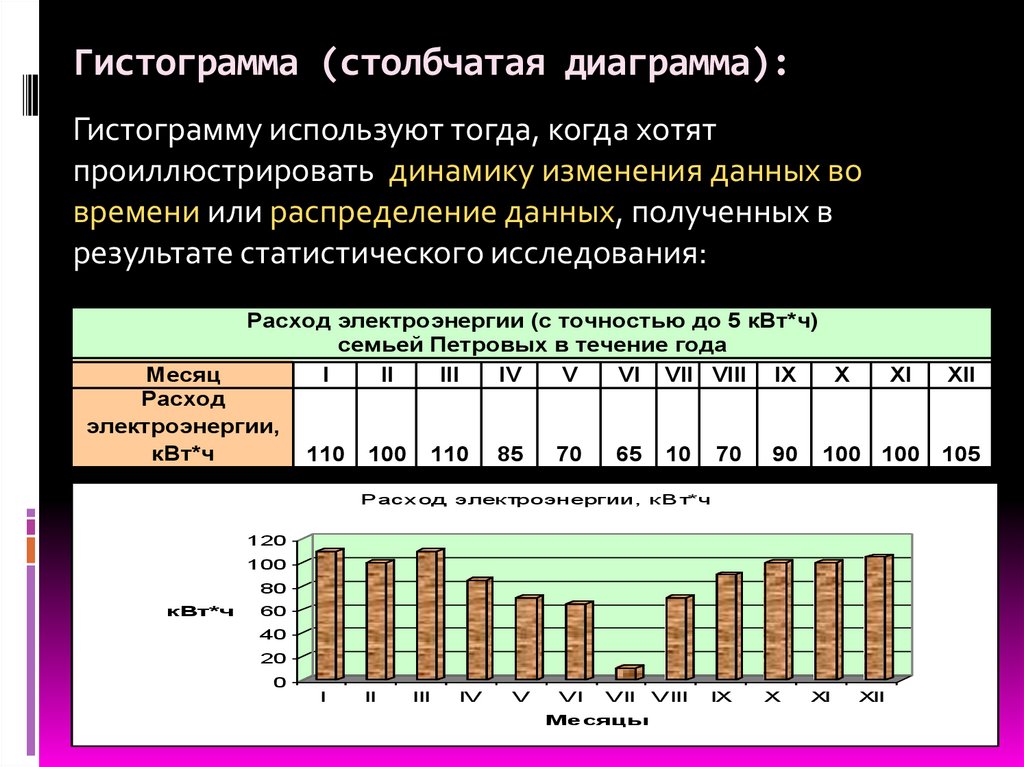 Гистограмма (столбчатая диаграмма):

Гистограмму используют тогда, когда хотят проиллюстрировать динамику изменения данных во времени или распределение данных, полученных в результате статистического исследования:

Расход электроэнергии (с точностью до 5 кВт*ч) семьей Петровых в течение года

| Месяц | I | II | III | IV | V | VI | VII | VIII | IX | X | XI | XII |
|---|---|---|---|---|---|---|---|---|---|---|---|---|
| Расход электроэнергии, кВт*ч | 110 | 100 | 110 | 85 | 70 | 65 | 10 | 70 | 90 | 100 | 100 | 105 |

Расход электроэнергии, кВт*ч

кВт*ч

120
100
80
60
40
20
0

I II III IV V VI VII VIII IX X XI XII

Месяцы